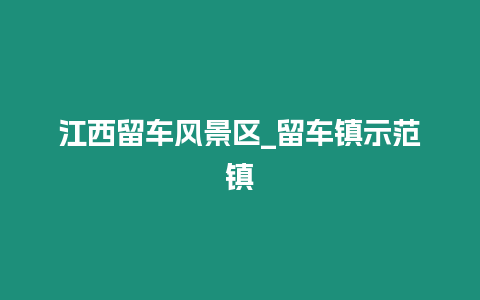 江西留车风景区_留车镇示范镇